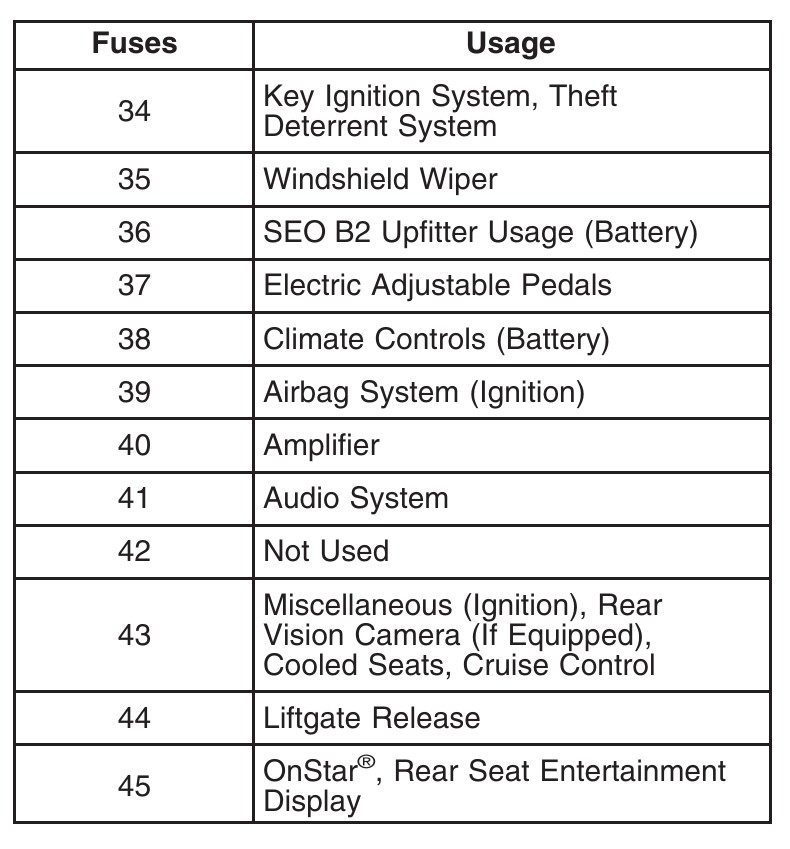 | Fuses | Usage |
|---|---|
| 34 | Key Ignition System, Theft Deterrent System |
| 35 | Windshield Wiper |
| 36 | SEO B2 Upfitter Usage (Battery) |
| 37 | Electric Adjustable Pedals |
| 38 | Climate Controls (Battery) |
| 39 | Airbag System (Ignition) |
| 40 | Amplifier |
| 41 | Audio System |
| 42 | Not Used |
| 43 | Miscellaneous (Ignition), Rear Vision Camera (If Equipped), Cooled Seats, Cruise Control |
| 44 | Liftgate Release |
| 45 | OnStar®, Rear Seat Entertainment Display |